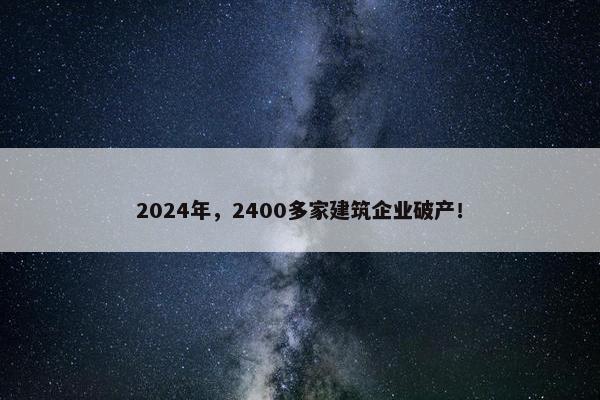 2024年，2400多家建筑企业破产！